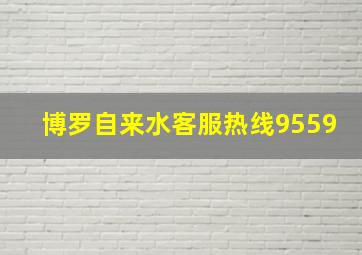 博罗自来水客服热线9559